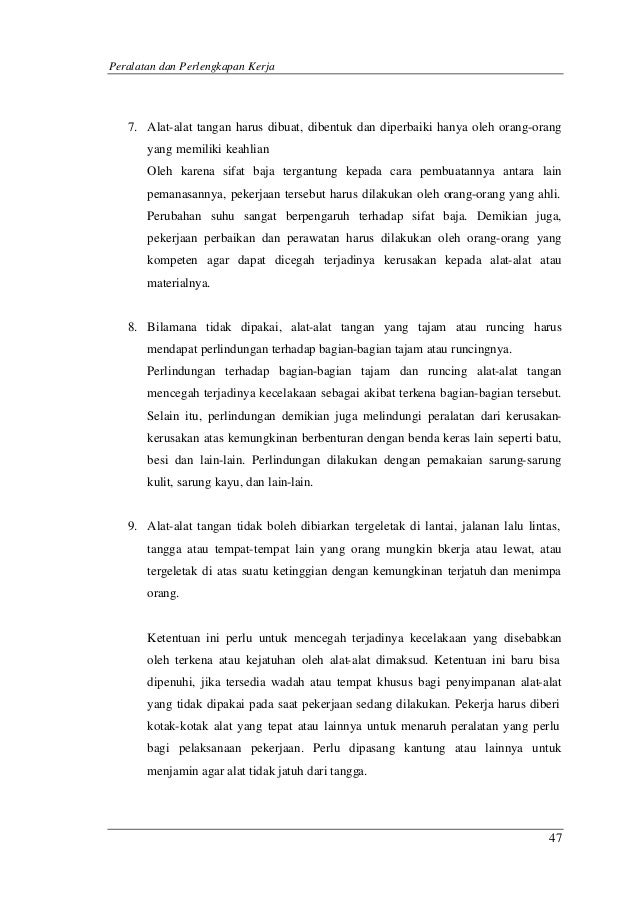 Peralatan dan Perlengkapan Kerja

7. Alat-alat tangan harus dibuat, dibentuk dan diperbaiki hanya oleh orang-orang yang memiliki keahlian
Oleh karena sifat baja tergantung kepada cara pembuatannya antara lain pemanasannya, pekerjaan tersebut harus dilakukan oleh orang-orang yang ahli. Perubahan suhu sangat berpengaruh terhadap sifat baja. Demikian juga, pekerjaan perbaikan dan perawatan harus dilakukan oleh orang-orang yang kompeten agar dapat dicegah terjadinya kerusakan kepada alat-alat atau materialnya.

8. Bilamana tidak dipakai, alat-alat tangan yang tajam atau runcing harus mendapat perlindungan terhadap bagian-bagian tajam atau runcingnya.
Perlindungan terhadap bagian-bagian tajam dan runcing alat-alat tangan mencegah terjadinya kecelakaan sebagai akibat terkena bagian-bagian tersebut. Selain itu, perlindungan demikian juga melindungi peralatan dari kerusakan-kerusakan atas kemungkinan berbenturan dengan benda keras lain seperti batu, besi dan lain-lain. Perlindungan dilakukan dengan pemakaian sarung-sarung kulit, sarung kayu, dan lain-lain.

9. Alat-alat tangan tidak boleh dibiarkan tergeletak di lantai, jalanan lalu lintas, tangga atau tempat-tempat lain yang orang mungkin bkerja atau lewat, atau tergeletak di atas suatu ketinggian dengan kemungkinan terjatuh dan menimpa orang.

Ketentuan ini perlu untuk mencegah terjadinya kecelakaan yang disebabkan oleh terkena atau kejatuhan oleh alat-alat dimaksud. Ketentuan ini baru bisa dipenuhi, jika tersedia wadah atau tempat khusus bagi penyimpanan alat-alat yang tidak dipakai pada saat pekerjaan sedang dilakukan. Pekerja harus diberi kotak-kotak alat yang tepat atau lainnya untuk menaruh peralatan yang perlu bagi pelaksanaan pekerjaan. Perlu dipasang kantung atau lainnya untuk menjamin agar alat tidak jatuh dari tangga.

47